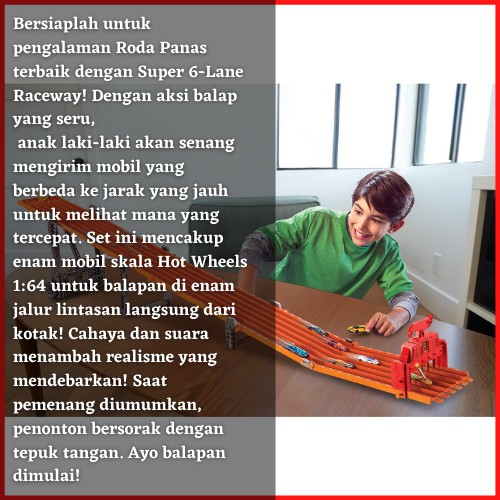 Bersiaplah untuk pengalaman Roda Panas terbaik dengan Super 6-Lane Raceway! Dengan aksi balap yang seru,
anak laki-laki akan senang mengirim mobil yang berbeda ke jarak yang jauh untuk melihat mana yang tercepat. Set ini mencakup enam mobil skala Hot Wheels 1:64 untuk balapan di enam jalur lintasan langsung dari kotak! Cahaya dan suara menambah realisme yang mendebarkan! Saat pemenang diumumkan, penonton bersorak dengan tepuk tangan. Ayo balapan dimulai!